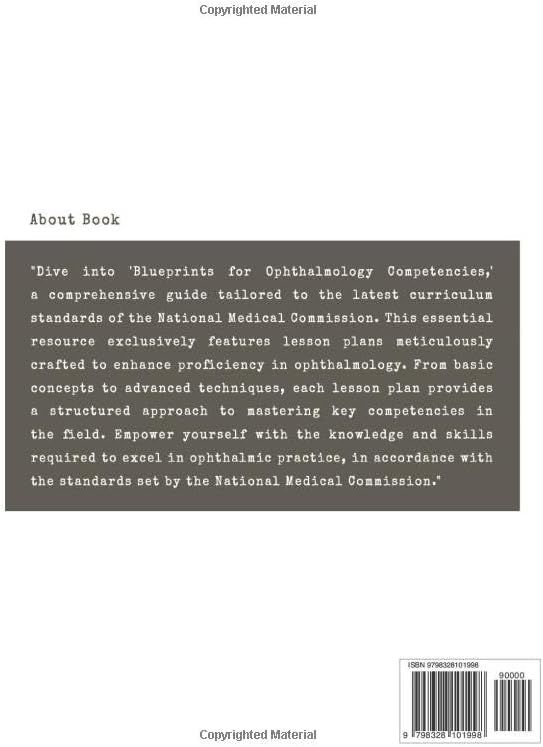 Copyrighted Material

About Book

"Dive into 'Blueprints for Ophthalmology Competencies,' a comprehensive guide tailored to the latest curriculum standards of the National Medical Commission. This essential resource exclusively features lesson plans meticulously crafted to enhance proficiency in ophthalmology. From basic concepts to advanced techniques, each lesson plan provides a structured approach to mastering key competencies in the field. Empower yourself with the knowledge and skills required to excel in ophthalmic practice, in accordance with the standards set by the National Medical Commission."

ISBN 9798328101998

90000

9 798328 101998

Copyrighted Material